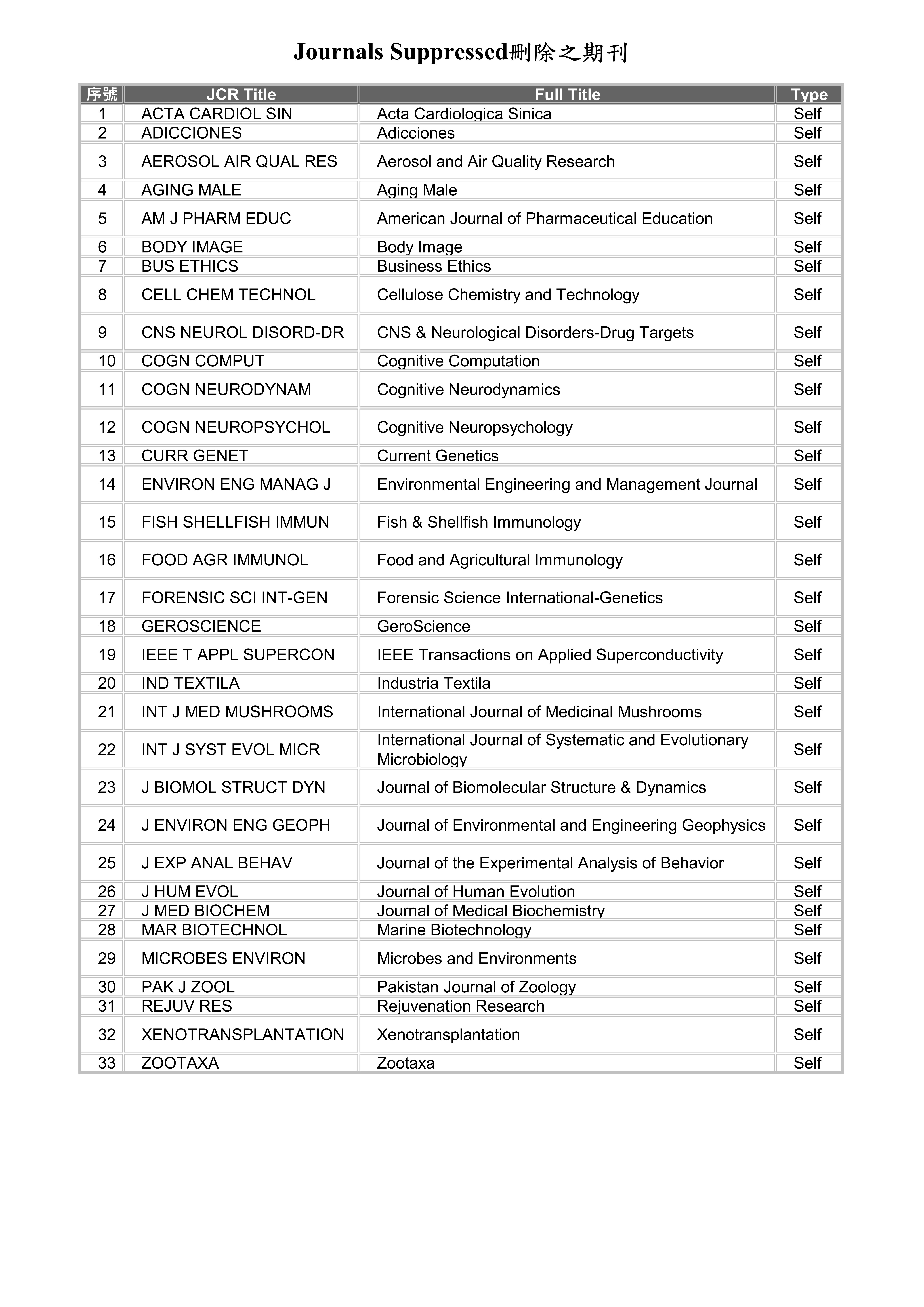 Journals Suppressed刪除之期刊

| 序號 | JCR Title | Full Title | Type |
|---|---|---|---|
| 1 | ACTA CARDIOL SIN | Acta Cardiologica Sinica | Self |
| 2 | ADICCIONES | Adicciones | Self |
| 3 | AEROSOL AIR QUAL RES | Aerosol and Air Quality Research | Self |
| 4 | AGING MALE | Aging Male | Self |
| 5 | AM J PHARM EDUC | American Journal of Pharmaceutical Education | Self |
| 6 | BODY IMAGE | Body Image | Self |
| 7 | BUS ETHICS | Business Ethics | Self |
| 8 | CELL CHEM TECHNOL | Cellulose Chemistry and Technology | Self |
| 9 | CNS NEUROL DISORD-DR | CNS & Neurological Disorders-Drug Targets | Self |
| 10 | COGN COMPUT | Cognitive Computation | Self |
| 11 | COGN NEURODYNAM | Cognitive Neurodynamics | Self |
| 12 | COGN NEUROPSYCHOL | Cognitive Neuropsychology | Self |
| 13 | CURR GENET | Current Genetics | Self |
| 14 | ENVIRON ENG MANAG J | Environmental Engineering and Management Journal | Self |
| 15 | FISH SHELLFISH IMMUN | Fish & Shellfish Immunology | Self |
| 16 | FOOD AGR IMMUNOL | Food and Agricultural Immunology | Self |
| 17 | FORENSIC SCI INT-GEN | Forensic Science International-Genetics | Self |
| 18 | GEROSCIENCE | GeroScience | Self |
| 19 | IEEE T APPL SUPERCON | IEEE Transactions on Applied Superconductivity | Self |
| 20 | IND TEXTILA | Industria Textila | Self |
| 21 | INT J MED MUSHROOMS | International Journal of Medicinal Mushrooms | Self |
| 22 | INT J SYST EVOL MICR | International Journal of Systematic and Evolutionary Microbiology | Self |
| 23 | J BIOMOL STRUCT DYN | Journal of Biomolecular Structure & Dynamics | Self |
| 24 | J ENVIRON ENG GEOPH | Journal of Environmental and Engineering Geophysics | Self |
| 25 | J EXP ANAL BEHAV | Journal of the Experimental Analysis of Behavior | Self |
| 26 | J HUM EVOL | Journal of Human Evolution | Self |
| 27 | J MED BIOCHEM | Journal of Medical Biochemistry | Self |
| 28 | MAR BIOTECHNOL | Marine Biotechnology | Self |
| 29 | MICROBES ENVIRON | Microbes and Environments | Self |
| 30 | PAK J ZOOL | Pakistan Journal of Zoology | Self |
| 31 | REJUV RES | Rejuvenation Research | Self |
| 32 | XENOTRANSPLANTATION | Xenotransplantation | Self |
| 33 | ZOOTAXA | Zootaxa | Self |